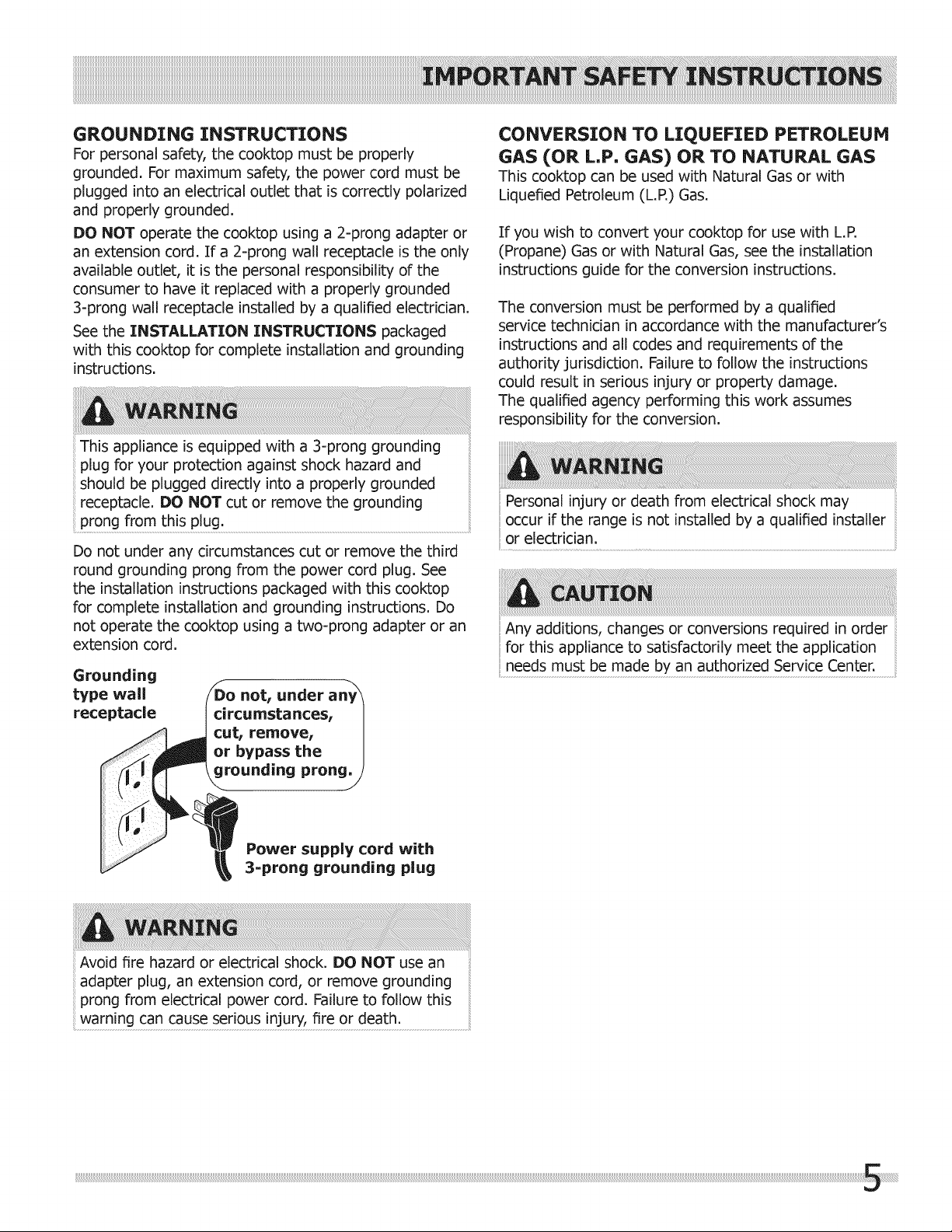 IMPORTANT SAFETY INSTRUCTIONS

GROUNDING INSTRUCTIONS
For personal safety, the cooktop must be properly grounded. For maximum safety, the power cord must be plugged into an electrical outlet that is correctly polarized and properly grounded.

DO NOT operate the cooktop using a 2-prong adapter or an extension cord. If a 2-prong wall receptacle is the only available outlet, it is the personal responsibility of the consumer to have it replaced with a properly grounded 3-prong wall receptacle installed by a qualified electrician.

See the INSTALLATION INSTRUCTIONS packaged with this cooktop for complete installation and grounding instructions.

WARNING

This appliance is equipped with a 3-prong grounding plug for your protection against shock hazard and should be plugged directly into a properly grounded receptacle. DO NOT cut or remove the grounding prong from this plug.

Do not under any circumstances cut or remove the third round grounding prong from the power cord plug. See the installation instructions packaged with this cooktop for complete installation and grounding instructions. Do not operate the cooktop using a two-prong adapter or an extension cord.

Grounding
type wall
receptacle

Do not, under any circumstances, cut, remove, or bypass the grounding prong.

Power supply cord with
3-prong grounding plug

WARNING

Avoid fire hazard or electrical shock. DO NOT use an adapter plug, an extension cord, or remove grounding prong from electrical power cord. Failure to follow this warning can cause serious injury, fire or death.

CONVERSION TO LIQUEFIED PETROLEUM GAS (OR L.P. GAS) OR TO NATURAL GAS
This cooktop can be used with Natural Gas or with Liquefied Petroleum (L.P.) Gas.

If you wish to convert your cooktop for use with L.P. (Propane) Gas or with Natural Gas, see the installation instructions guide for the conversion instructions.

The conversion must be performed by a qualified service technician in accordance with the manufacturer's instructions and all codes and requirements of the authority jurisdiction. Failure to follow the instructions could result in serious injury or property damage. The qualified agency performing this work assumes responsibility for the conversion.

WARNING

Personal injury or death from electrical shock may occur if the range is not installed by a qualified installer or electrician.

CAUTION

Any additions, changes or conversions required in order for this appliance to satisfactorily meet the application needs must be made by an authorized Service Center.

5